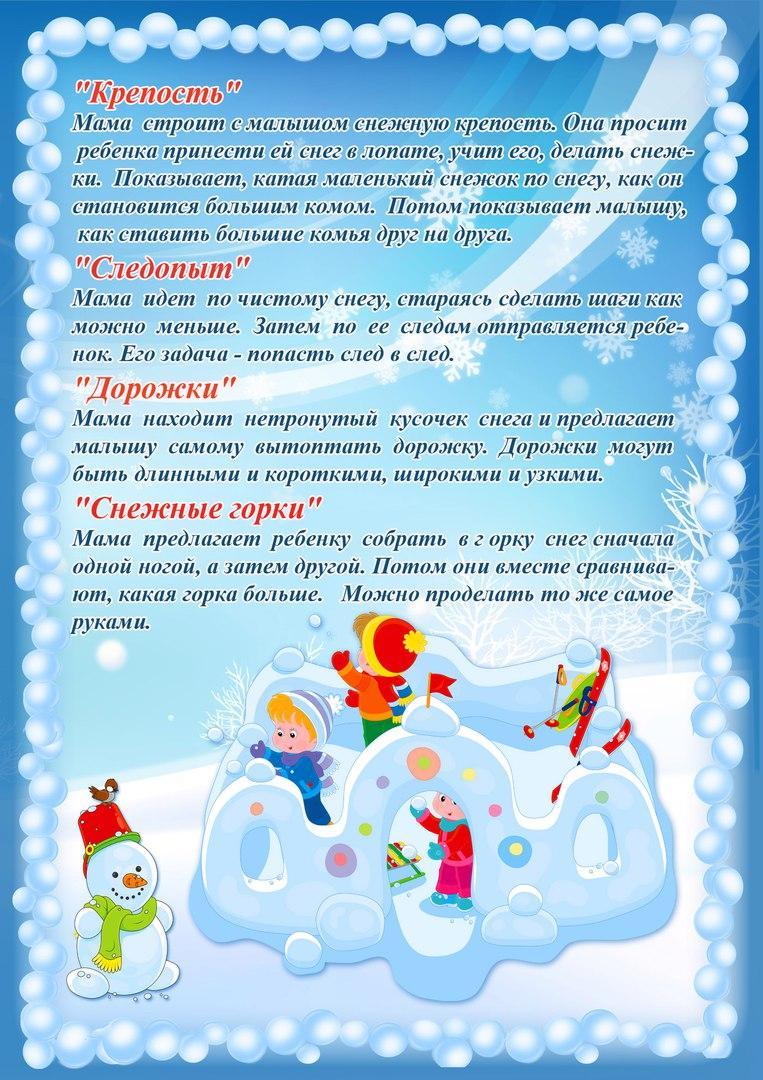 "Крепость"
Мама строит с малышом снежную крепость. Она просит ребенка принести ей снег в лопате, учит его, делать снежки. Показывает, катая маленький снежок по снегу, как он становится большим комом. Потом показывает малышу, как ставить большие комья друг на друга.

"Следопыт"
Мама идет по чистому снегу, стараясь сделать шаги как можно меньше. Затем по ее следам отправляется ребенок. Его задача - попасть след в след.

"Дорожки"
Мама находит нетронутый кусочек снега и предлагает малышу самому вытоптать дорожку. Дорожки могут быть длинными и короткими, широкими и узкими.

"Снежные горки"
Мама предлагает ребенку собрать в г орку снег сначала одной ногой, а затем другой. Потом они вместе сравнивают, какая горка больше. Можно проделать то же самое руками.